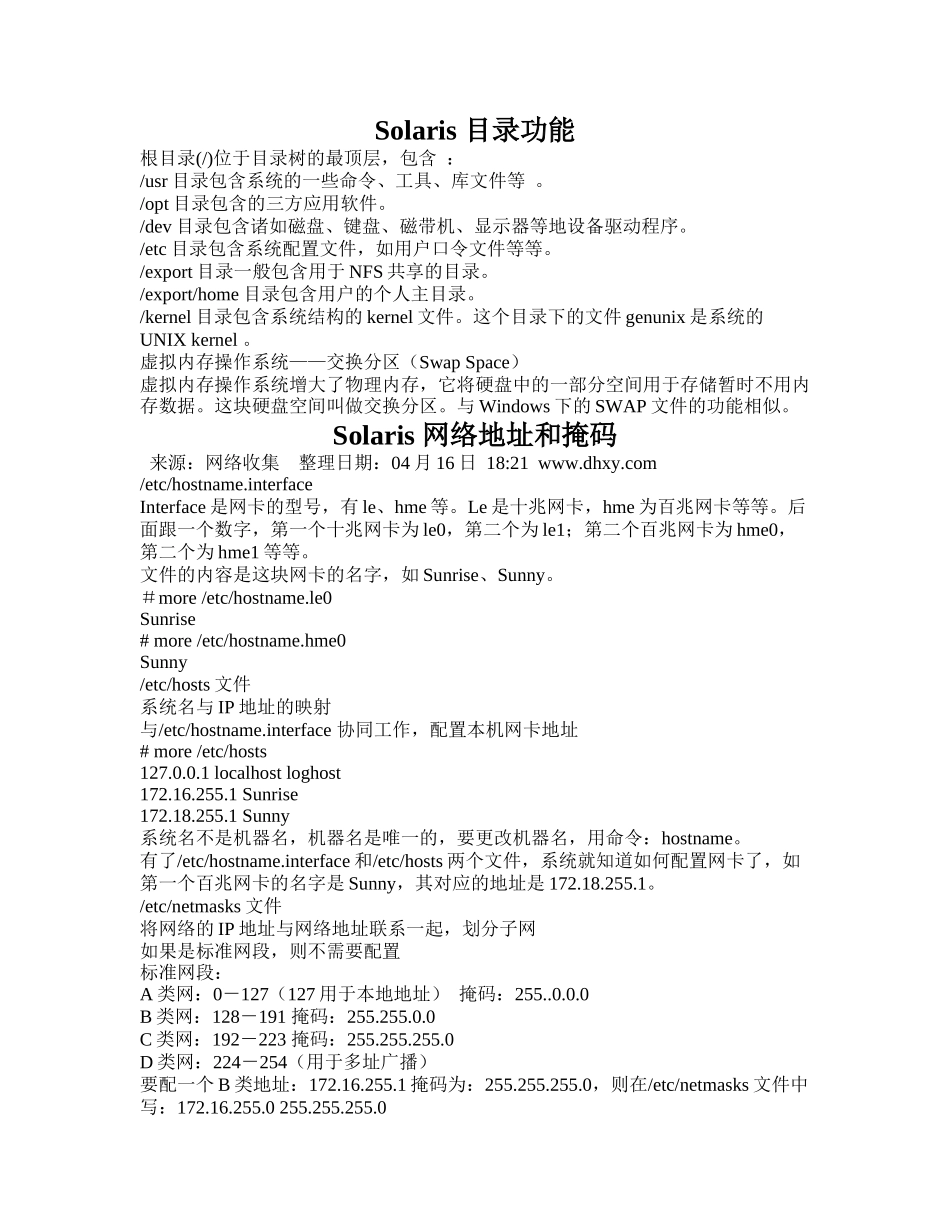 Solaris 目录功能

根目录(/)位于目录树的最顶层，包含 ：
/usr 目录包含系统的一些命令、工具、库文件等 。
/opt 目录包含的三方应用软件。
/dev 目录包含诸如磁盘、键盘、磁带机、显示器等地设备驱动程序。
/etc 目录包含系统配置文件，如用户口令文件等等。
/export 目录一般包含用于 NFS 共享的目录。
/export/home 目录包含用户的个人主目录。
/kernel 目录包含系统结构的 kernel 文件。这个目录下的文件 genunix 是系统的 UNIX kernel 。
虚拟内存操作系统——交换分区（Swap Space）
虚拟内存操作系统增大了物理内存，它将硬盘中的一部分空间用于存储暂时不用内存数据。这块硬盘空间叫做交换分区。与 Windows 下的 SWAP 文件的功能相似。

Solaris 网络地址和掩码

来源：网络收集 整理日期：04 月 16 日 18:21 www.dhxy.com
/etc/hostname.interface
Interface 是网卡的型号，有 le、hme 等。Le 是十兆网卡，hme 为百兆网卡等等。后面跟一个数字，第一个十兆网卡为 le0，第二个为 le1；第二个百兆网卡为 hme0，第二个为 hme1 等等。
文件的内容是这块网卡的名字，如 Sunrise、Sunny。
＃more /etc/hostname.le0
Sunrise
# more /etc/hostname.hme0
Sunny
/etc/hosts 文件
系统名与 IP 地址的映射
与/etc/hostname.interface 协同工作，配置本机网卡地址
# more /etc/hosts
127.0.0.1 localhost loghost
172.16.255.1 Sunrise
172.18.255.1 Sunny
系统名不是机器名，机器名是唯一的，要更改机器名，用命令：hostname。
有了/etc/hostname.interface 和/etc/hosts 两个文件，系统就知道如何配置网卡了，如第一个百兆网卡的名字是 Sunny，其对应的地址是 172.18.255.1。
/etc/netmasks 文件
将网络的 IP 地址与网络地址联系一起，划分子网
如果是标准网段，则不需要配置
标准网段：
A 类网：0－127（127 用于本地地址） 掩码：255..0.0.0
B 类网：128－191 掩码：255.255.0.0
C 类网：192－223 掩码：255.255.255.0
D 类网：224－254（用于多址广播）
要配一个 B 类地址：172.16.255.1 掩码为：255.255.255.0，则在/etc/netmasks 文件中写：172.16.255.0 255.255.255.0